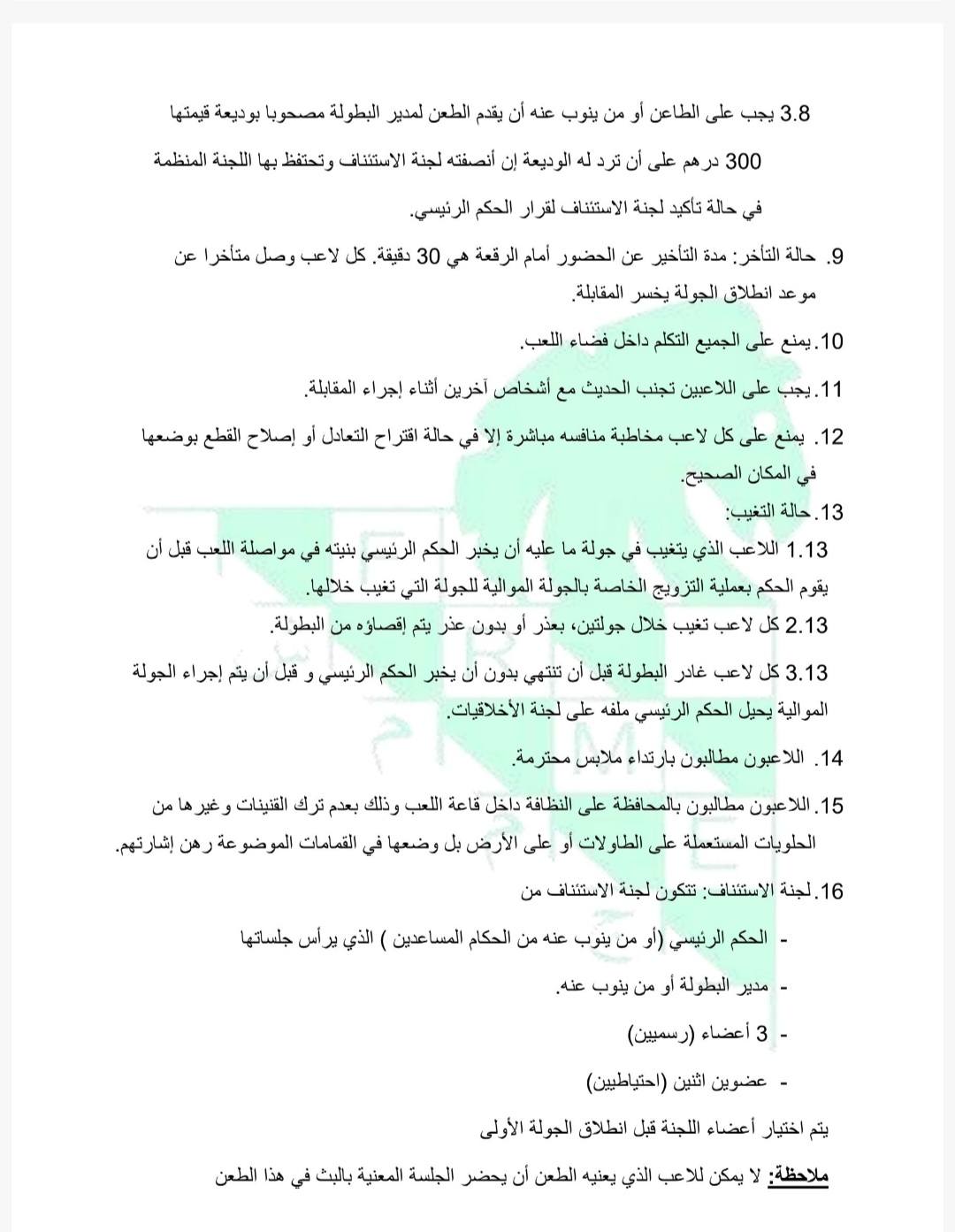 3.8 يجب على الطاعن أو من ينوب عنه أن يقدم الطعن لمدير البطولة مصحوبا بوديعة قيمتها 300 درهم على أن ترد له الوديعة إن أنصفته لجنة الاستئناف وتحتفظ بها اللجنة المنظمة في حالة تأكيد لجنة الاستئناف لقرار الحكم الرئيسي.

9. حالة التأخر: مدة التأخير عن الحضور أمام الرقعة هي 30 دقيقة. كل لاعب وصل متأخرا عن موعد انطلاق الجولة يخسر المقابلة.

10. يمنع على الجميع التكلم داخل فضاء اللعب.

11. يجب على اللاعبين تجنب الحديث مع أشخاص آخرين أثناء إجراء المقابلة.

12. يمنع على كل لاعب مخاطبة منافسه مباشرة إلا في حالة اقتراح التعادل أو إصلاح القطع بوضعها في المكان الصحيح.

13. حالة التغيب:

1.13 اللاعب الذي يتغيب في جولة ما عليه أن يخبر الحكم الرئيسي بنيته في مواصلة اللعب قبل أن يقوم الحكم بعملية التزويج الخاصة بالجولة الموالية للجولة التي تغيب خلالها.

2.13 كل لاعب تغيب خلال جولتين، بعذر أو بدون عذر يتم إقصاؤه من البطولة.

3.13 كل لاعب غادر البطولة قبل أن تنتهي بدون أن يخبر الحكم الرئيسي و قبل أن يتم إجراء الجولة الموالية يحيل الحكم الرئيسي ملفه على لجنة الأخلاقيات.

14. اللاعبون مطالبون بارتداء ملابس محترمة.

15. اللاعبون مطالبون بالمحافظة على النظافة داخل قاعة اللعب وذلك بعدم ترك القنينات وغيرها من الحلويات المستعملة على الطاولات أو على الأرض بل وضعها في القمامات الموضوعة رهن إشارتهم.

16. لجنة الاستئناف: تتكون لجنة الاستئناف من

- الحكم الرئيسي (أو من ينوب عنه من الحكام المساعدين ) الذي يرأس جلساتها
- مدير البطولة أو من ينوب عنه.
- 3 أعضاء (رسميين)
- عضوين اثنين (احتياطيين)

يتم اختيار أعضاء اللجنة قبل انطلاق الجولة الأولى

ملاحظة: لا يمكن للاعب الذي يعنيه الطعن أن يحضر الجلسة المعنية بالبث في هذا الطعن